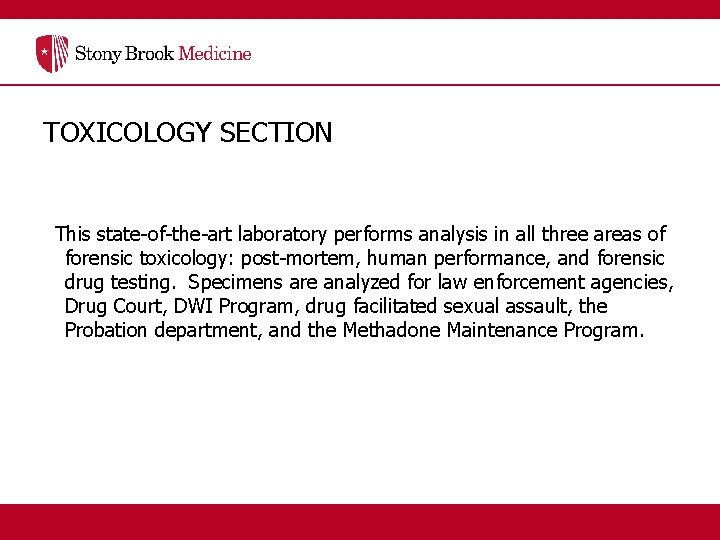 Stony Brook Medicine

TOXICOLOGY SECTION

This state-of-the-art laboratory performs analysis in all three areas of forensic toxicology: post-mortem, human performance, and forensic drug testing. Specimens are analyzed for law enforcement agencies, Drug Court, DWI Program, drug facilitated sexual assault, the Probation department, and the Methadone Maintenance Program.